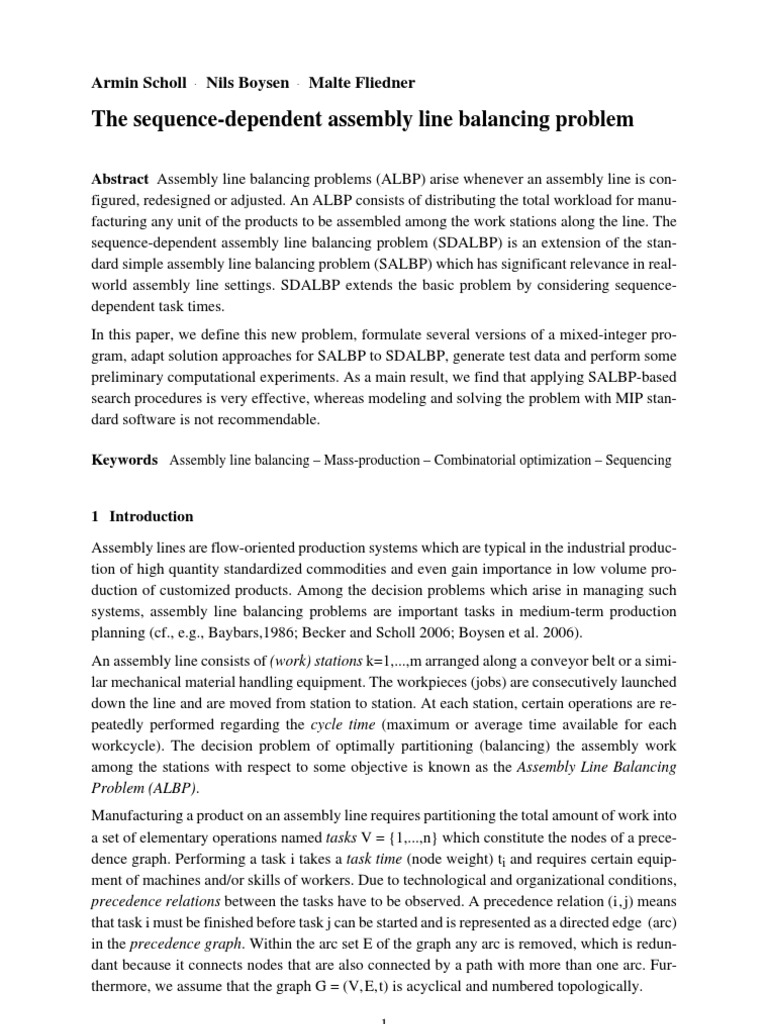 Armin Scholl · Nils Boysen · Malte Fliedner

The sequence-dependent assembly line balancing problem

Abstract Assembly line balancing problems (ALBP) arise whenever an assembly line is configured, redesigned or adjusted. An ALBP consists of distributing the total workload for manufacturing any unit of the products to be assembled among the work stations along the line. The sequence-dependent assembly line balancing problem (SDALBP) is an extension of the standard simple assembly line balancing problem (SALBP) which has significant relevance in real-world assembly line settings. SDALBP extends the basic problem by considering sequence-dependent task times.

In this paper, we define this new problem, formulate several versions of a mixed-integer program, adapt solution approaches for SALBP to SDALBP, generate test data and perform some preliminary computational experiments. As a main result, we find that applying SALBP-based search procedures is very effective, whereas modeling and solving the problem with MIP standard software is not recommendable.

Keywords Assembly line balancing – Mass-production – Combinatorial optimization – Sequencing

1 Introduction

Assembly lines are flow-oriented production systems which are typical in the industrial production of high quantity standardized commodities and even gain importance in low volume production of customized products. Among the decision problems which arise in managing such systems, assembly line balancing problems are important tasks in medium-term production planning (cf., e.g., Baybars,1986; Becker and Scholl 2006; Boysen et al. 2006).

An assembly line consists of (work) stations k=1,...,m arranged along a conveyor belt or a similar mechanical material handling equipment. The workpieces (jobs) are consecutively launched down the line and are moved from station to station. At each station, certain operations are repeatedly performed regarding the cycle time (maximum or average time available for each workcycle). The decision problem of optimally partitioning (balancing) the assembly work among the stations with respect to some objective is known as the Assembly Line Balancing Problem (ALBP).

Manufacturing a product on an assembly line requires partitioning the total amount of work into a set of elementary operations named tasks V = {1,...,n} which constitute the nodes of a precedence graph. Performing a task i takes a task time (node weight) $t_i$ and requires certain equipment of machines and/or skills of workers. Due to technological and organizational conditions, precedence relations between the tasks have to be observed. A precedence relation (i,j) means that task i must be finished before task j can be started and is represented as a directed edge (arc) in the precedence graph. Within the arc set E of the graph any arc is removed, which is redundant because it connects nodes that are also connected by a path with more than one arc. Furthermore, we assume that the graph G = (V,E,t) is acyclical and numbered topologically.

1